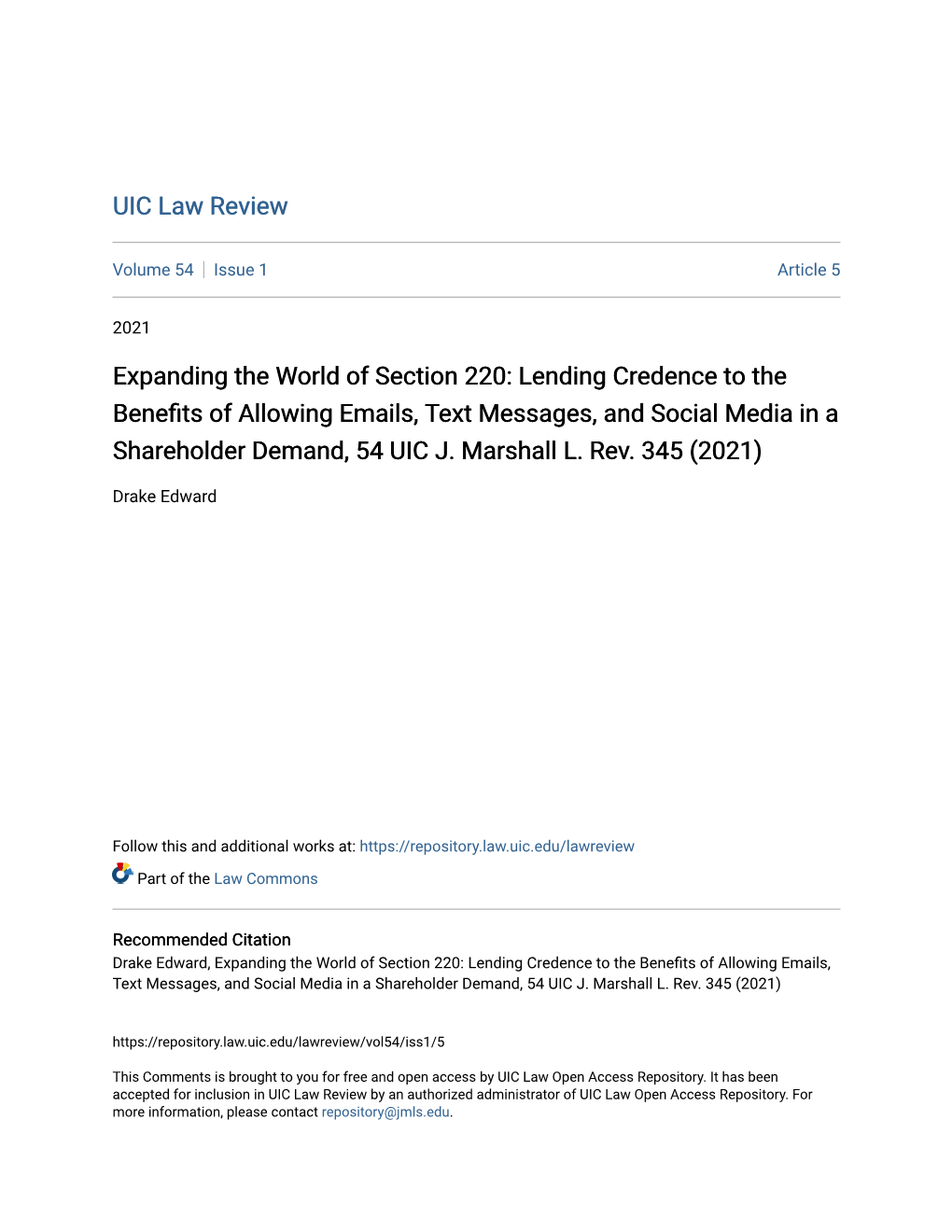 UIC Law Review

Volume 54 | Issue 1

Article 5

2021

Expanding the World of Section 220: Lending Credence to the Benefits of Allowing Emails, Text Messages, and Social Media in a Shareholder Demand, 54 UIC J. Marshall L. Rev. 345 (2021)

Drake Edward

Follow this and additional works at: https://repository.law.uic.edu/lawreview

Part of the Law Commons

Recommended Citation
Drake Edward, Expanding the World of Section 220: Lending Credence to the Benefits of Allowing Emails, Text Messages, and Social Media in a Shareholder Demand, 54 UIC J. Marshall L. Rev. 345 (2021)

https://repository.law.uic.edu/lawreview/vol54/iss1/5

This Comments is brought to you for free and open access by UIC Law Open Access Repository. It has been accepted for inclusion in UIC Law Review by an authorized administrator of UIC Law Open Access Repository. For more information, please contact repository@jmls.edu.